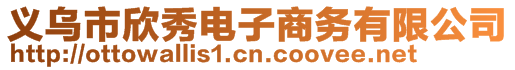 义乌市欣秀电子商务有限公司
http://ottowallis1.cn.coovee.net